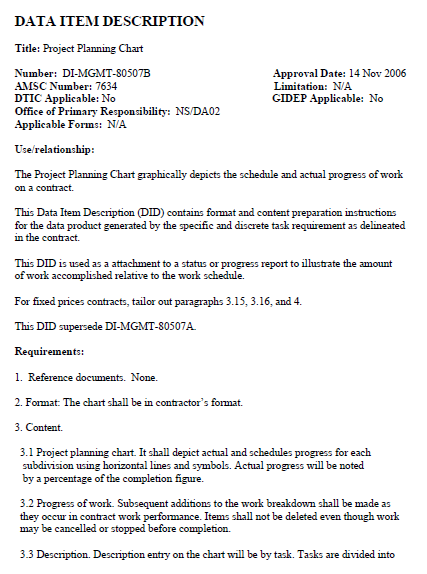 DATA ITEM DESCRIPTION

Title: Project Planning Chart

Number: DI-MGMT-80507B
AMSC Number: 7634
DTIC Applicable: No
Office of Primary Responsibility: NS/DA02
Applicable Forms: N/A

Approval Date: 14 Nov 2006
Limitation: N/A
GIDEP Applicable: No

Use/relationship:

The Project Planning Chart graphically depicts the schedule and actual progress of work on a contract.

This Data Item Description (DID) contains format and content preparation instructions for the data product generated by the specific and discrete task requirement as delineated in the contract.

This DID is used as a attachment to a status or progress report to illustrate the amount of work accomplished relative to the work schedule.

For fixed prices contracts, tailor out paragraphs 3.15, 3.16, and 4.

This DID supersede DI-MGMT-80507A.

Requirements:

1. Reference documents. None.

2. Format: The chart shall be in contractor's format.

3. Content.

3.1 Project planning chart. It shall depict actual and schedules progress for each subdivision using horizontal lines and symbols. Actual progress will be noted by a percentage of the completion figure.

3.2 Progress of work. Subsequent additions to the work breakdown shall be made as they occur in contract work performance. Items shall not be deleted even though work may be cancelled or stopped before completion.

3.3 Description. Description entry on the chart will be by task. Tasks are divided into